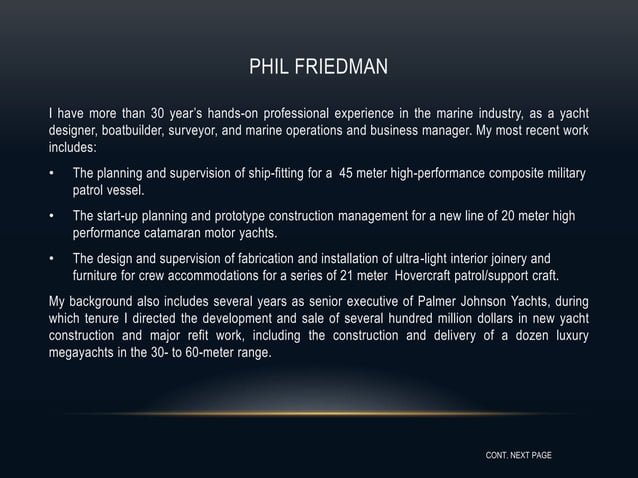 PHIL FRIEDMAN

I have more than 30 year's hands-on professional experience in the marine industry, as a yacht designer, boatbuilder, surveyor, and marine operations and business manager. My most recent work includes:

• The planning and supervision of ship-fitting for a 45 meter high-performance composite military patrol vessel.

• The start-up planning and prototype construction management for a new line of 20 meter high performance catamaran motor yachts.

• The design and supervision of fabrication and installation of ultra-light interior joinery and furniture for crew accommodations for a series of 21 meter Hovercraft patrol/support craft.

My background also includes several years as senior executive of Palmer Johnson Yachts, during which tenure I directed the development and sale of several hundred million dollars in new yacht construction and major refit work, including the construction and delivery of a dozen luxury megayachts in the 30- to 60-meter range.

CONT. NEXT PAGE